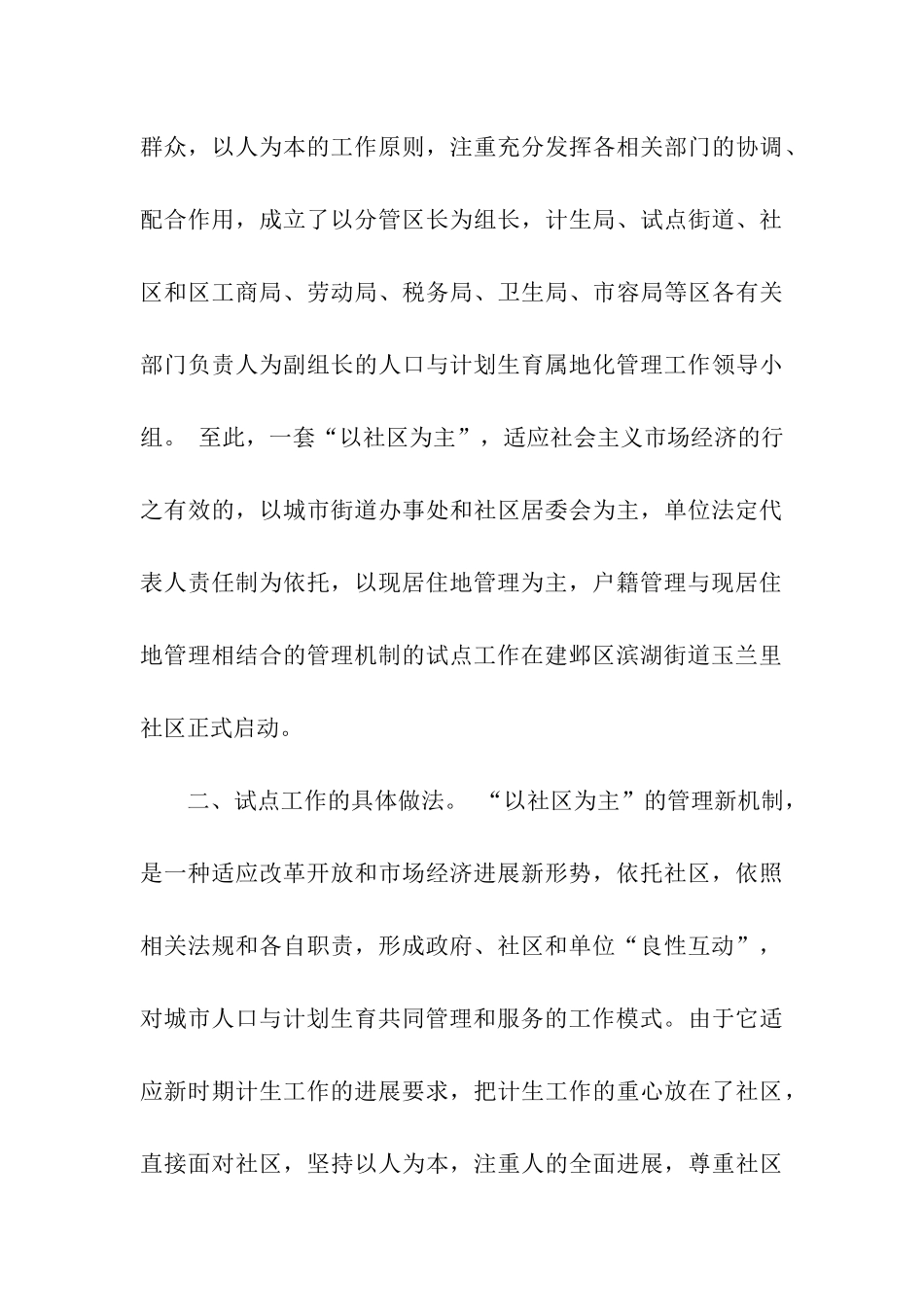 群众，以人为本的工作原则，注重充分发挥各相关部门的协调、配合作用，成立了以分管区长为组长，计生局、试点街道、社区和区工商局、劳动局、税务局、卫生局、市容局等区各有关部门负责人为副组长的人口与计划生育属地化管理工作领导小组。 至此，一套“以社区为主”，适应社会主义市场经济的行之有效的，以城市街道办事处和社区居委会为主，单位法定代表人责任制为依托，以现居住地管理为主，户籍管理与现居住地管理相结合的管理机制的试点工作在建邺区滨湖街道玉兰里社区正式启动。

二、试点工作的具体做法。 “以社区为主”的管理新机制，是一种适应改革开放和市场经济进展新形势，依托社区，依照相关法规和各自职责，形成政府、社区和单位“良性互动”，对城市人口与计划生育共同管理和服务的工作模式。由于它适应新时期计生工作的进展要求，把计生工作的重心放在了社区，直接面对社区，坚持以人为本，注重人的全面进展，尊重社区